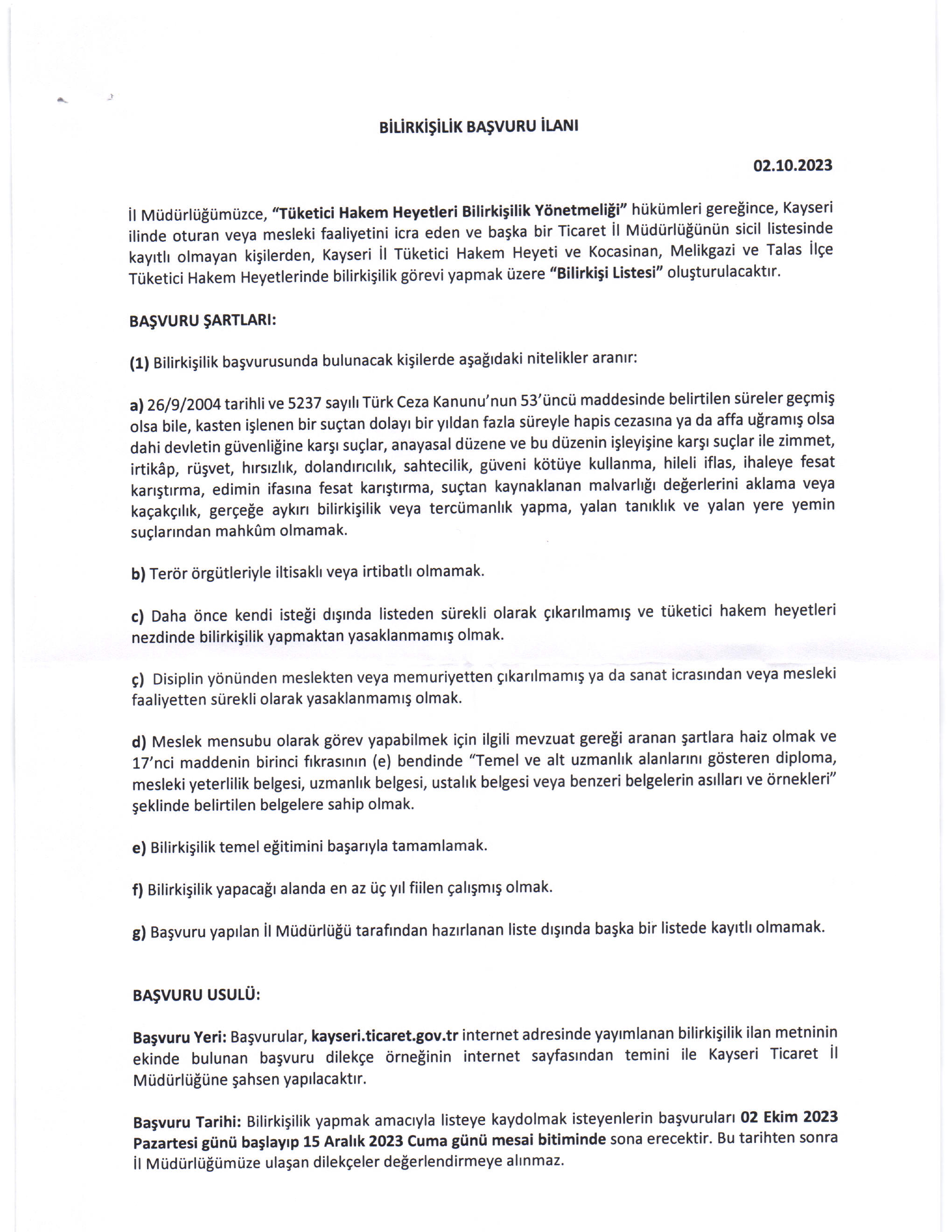 BİLİRKİŞİLİK BAŞVURU İLANI

02.10.2023

İl Müdürlüğümüzce, "Tüketici Hakem Heyetleri Bilirkişilik Yönetmeliği" hükümleri gereğince, Kayseri ilinde oturan veya mesleki faaliyetini icra eden ve başka bir Ticaret İl Müdürlüğünün sicil listesinde kayıtlı olmayan kişilerden, Kayseri İl Tüketici Hakem Heyeti ve Kocasinan, Melikgazi ve Talas İlçe Tüketici Hakem Heyetlerinde bilirkişilik görevi yapmak üzere "Bilirkişi Listesi" oluşturulacaktır.

BAŞVURU ŞARTLARI:

(1) Bilirkişilik başvurusunda bulunacak kişilerde aşağıdaki nitelikler aranır:

a) 26/9/2004 tarihli ve 5237 sayılı Türk Ceza Kanunu'nun 53'üncü maddesinde belirtilen süreler geçmiş olsa bile, kasten işlenen bir suçtan dolayı bir yıldan fazla süreyle hapis cezasına ya da affa uğramış olsa dahi devletin güvenliğine karşı suçlar, anayasal düzene ve bu düzenin işleyişine karşı suçlar ile zimmet, irtikâp, rüşvet, hırsızlık, dolandırıcılık, sahtecilik, güveni kötüye kullanma, hileli iflas, ihaleye fesat karıştırma, edimin ifasına fesat karıştırma, suçtan kaynaklanan malvarlığı değerlerini aklama veya kaçakçılık, gerçeğe aykırı bilirkişilik veya tercümanlık yapma, yalan tanıklık ve yalan yere yemin suçlarından mahkûm olmamak.

b) Terör örgütleriyle iltisaklı veya irtibatlı olmamak.

c) Daha önce kendi isteği dışında listeden sürekli olarak çıkarılmamış ve tüketici hakem heyetleri nezdinde bilirkişilik yapmaktan yasaklanmamış olmak.

ç) Disiplin yönünden meslekten veya memuriyetten çıkarılmamış ya da sanat icrasından veya mesleki faaliyetten sürekli olarak yasaklanmamış olmak.

d) Meslek mensubu olarak görev yapabilmek için ilgili mevzuat gereği aranan şartlara haiz olmak ve 17'nci maddenin birinci fıkrasının (e) bendinde "Temel ve alt uzmanlık alanlarını gösteren diploma, mesleki yeterlilik belgesi, uzmanlık belgesi, ustalık belgesi veya benzeri belgelerin asılları ve örnekleri" şeklinde belirtilen belgelere sahip olmak.

e) Bilirkişilik temel eğitimini başarıyla tamamlamak.

f) Bilirkişilik yapacağı alanda en az üç yıl fiilen çalışmış olmak.

g) Başvuru yapılan İl Müdürlüğü tarafından hazırlanan liste dışında başka bir listede kayıtlı olmamak.

BAŞVURU USULÜ:

Başvuru Yeri: Başvurular, kayseri.ticaret.gov.tr internet adresinde yayımlanan bilirkişilik ilan metninin ekinde bulunan başvuru dilekçe örneğinin internet sayfasından temini ile Kayseri Ticaret İl Müdürlüğüne şahsen yapılacaktır.

Başvuru Tarihi: Bilirkişilik yapmak amacıyla listeye kaydolmak isteyenlerin başvuruları 02 Ekim 2023 Pazartesi günü başlayıp 15 Aralık 2023 Cuma günü mesai bitiminde sona erecektir. Bu tarihten sonra İl Müdürlüğümüze ulaşan dilekçeler değerlendirmeye alınmaz.